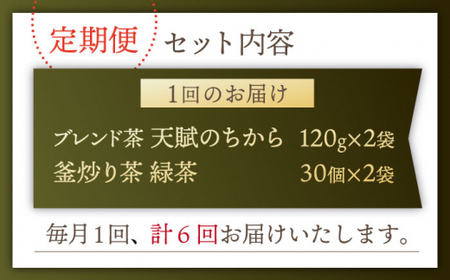 定期便 セット内容

1回のお届け

ブレンド茶 天賦のちから 120g×2袋
釜炒り茶 緑茶 30個×2袋

毎月1回、計6回お届けいたします。